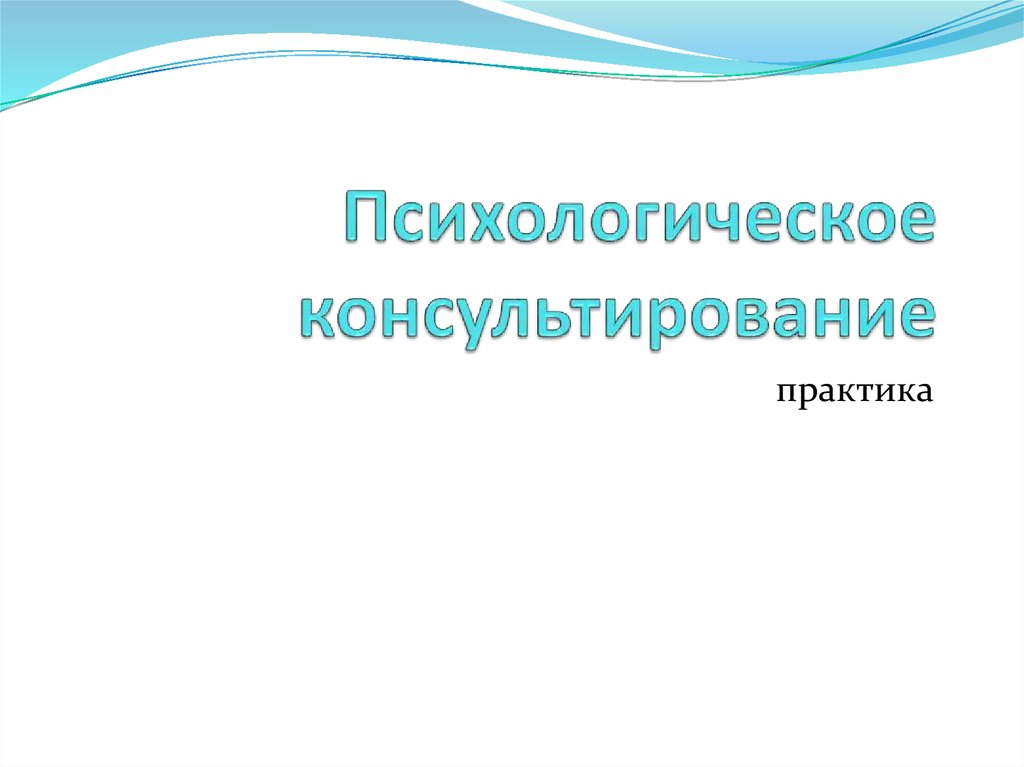 Психологическое консультирование

практика